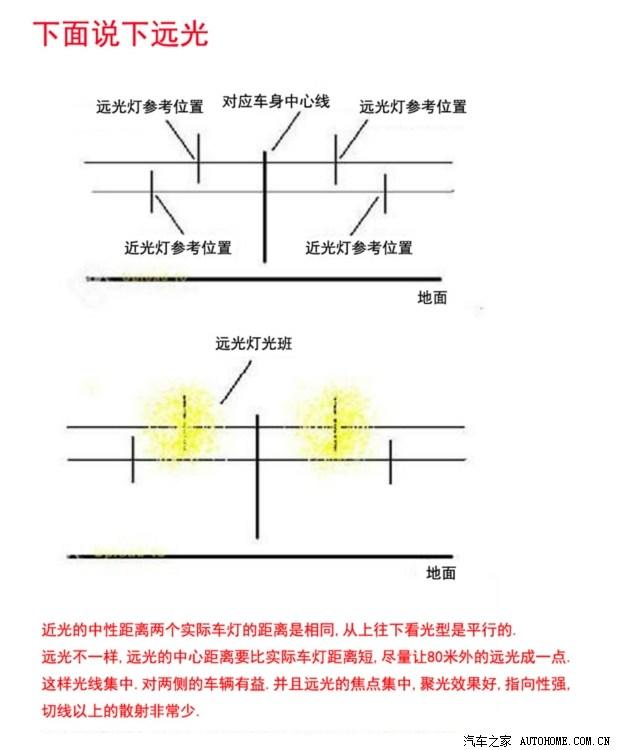 下面说下远光

远光灯参考位置

对应车身中心线

远光灯参考位置

近光灯参考位置

近光灯参考位置

地面

远光灯光班

地面

近光的中性距离两个实际车灯的距离是相同, 从上往下看光型是平行的.
远光不一样, 远光的中心距离要比实际车灯距离短, 尽量让80米外的远光成一点.
这样光线集中. 对两侧的车辆有益. 并且远光的焦点集中, 聚光效果好, 指向性强,
切线以上的散射非常少.

汽车之家 AUTOHOME.COM.CN